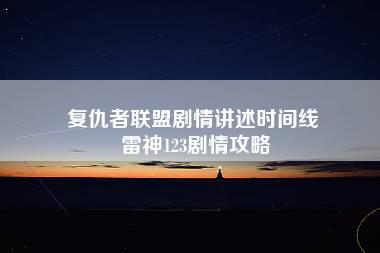 复仇者联盟剧情讲述时间线
雷神123剧情攻略